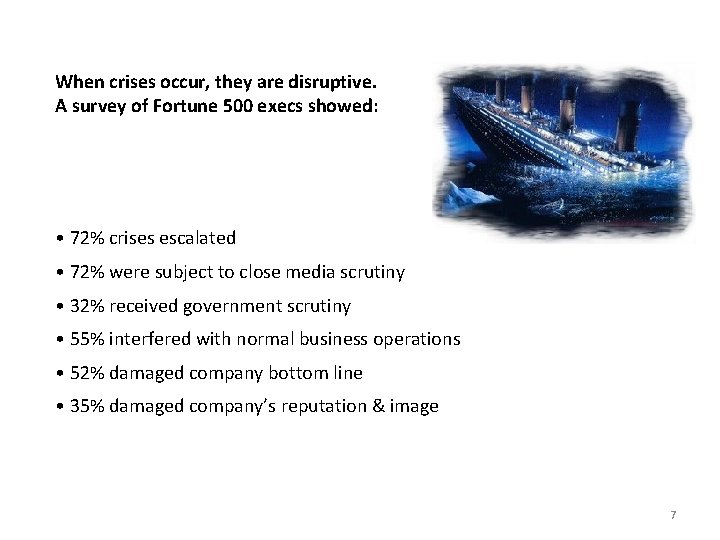 When crises occur, they are disruptive.
A survey of Fortune 500 execs showed:

• 72% crises escalated
• 72% were subject to close media scrutiny
• 32% received government scrutiny
• 55% interfered with normal business operations
• 52% damaged company bottom line
• 35% damaged company's reputation & image

7